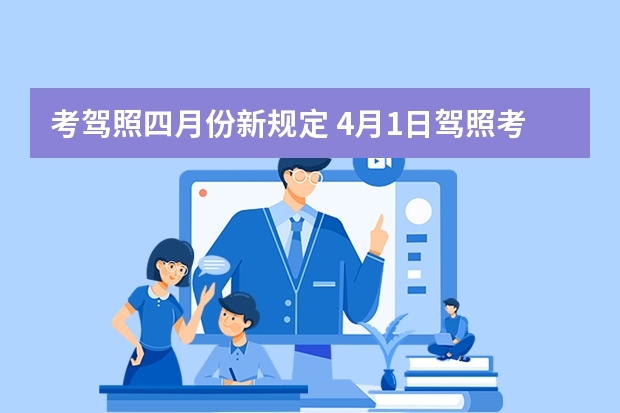 考驾照四月份新规定 4月1日驾照考